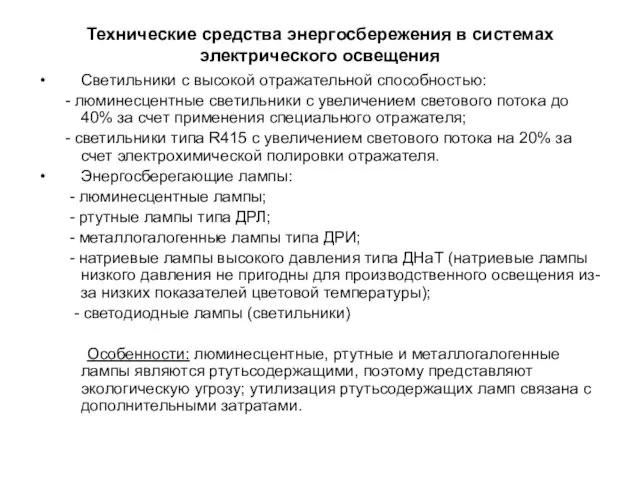 Технические средства энергосбережения в системах электрического освещения

• Светильники с высокой отражательной способностью:
- люминесцентные светильники с увеличением светового потока до 40% за счет применения специального отражателя;
- светильники типа R415 с увеличением светового потока на 20% за счет электрохимической полировки отражателя.

• Энергосберегающие лампы:
- люминесцентные лампы;
- ртутные лампы типа ДРЛ;
- металлогалогенные лампы типа ДРИ;
- натриевые лампы высокого давления типа ДНаТ (натриевые лампы низкого давления не пригодны для производственного освещения из-за низких показателей цветовой температуры);
- светодиодные лампы (светильники)

Особенности: люминесцентные, ртутные и металлогалогенные лампы являются ртутьсодержащими, поэтому представляют экологическую угрозу; утилизация ртутьсодержащих ламп связана с дополнительными затратами.